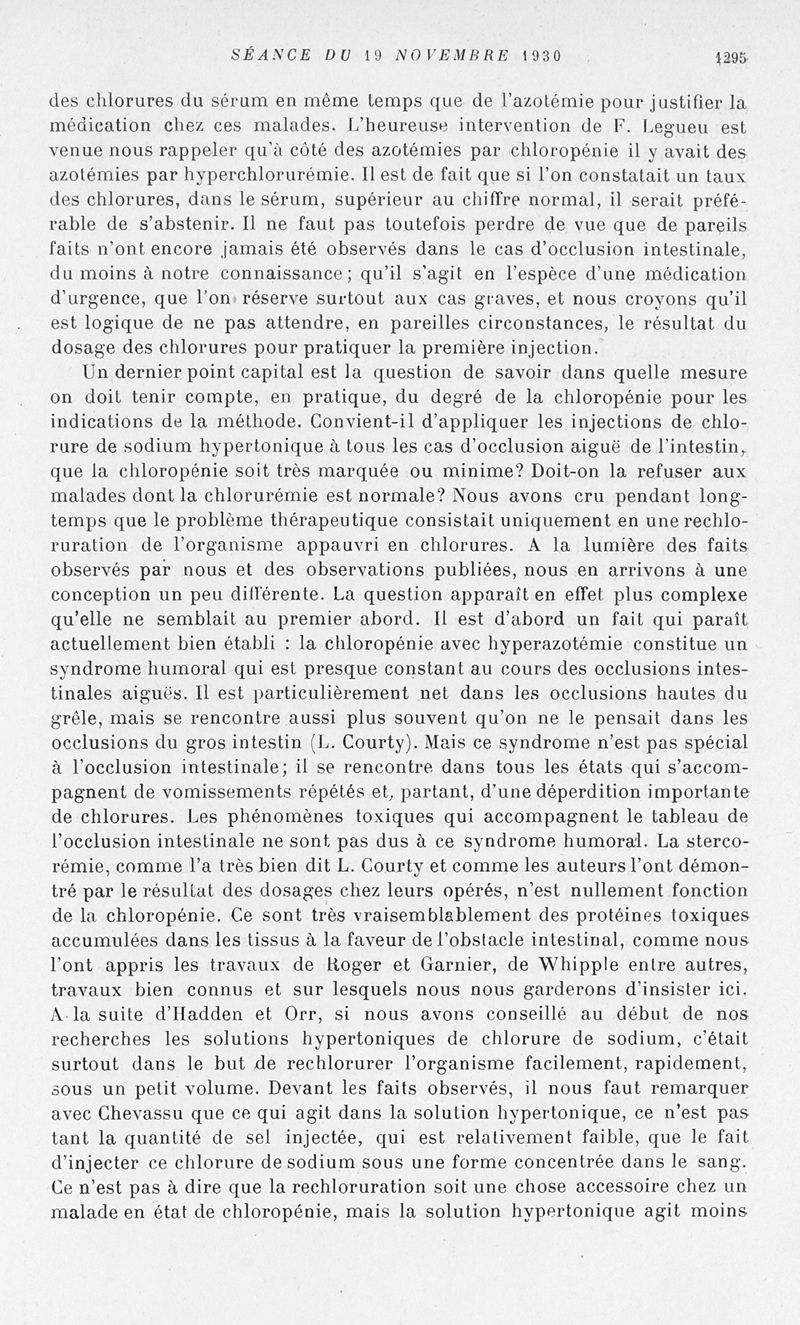 SÉANCE DU 19 NOVEMBRE 1930 1295

des chlorures du sérum en même temps que de l'azotémie pour justifier la médication chez ces malades. L'heureuse intervention de F. Legueu est venue nous rappeler qu'à côté des azotémies par chloropénie il y avait des azotémies par hyperchlorurémie. Il est de fait que si l'on constatait un taux des chlorures, dans le sérum, supérieur au chiffre normal, il serait préférable de s'abstenir. Il ne faut pas toutefois perdre de vue que de pareils faits n'ont encore jamais été observés dans le cas d'occlusion intestinale, du moins à notre connaissance; qu'il s'agit en l'espèce d'une médication d'urgence, que l'on réserve surtout aux cas graves, et nous croyons qu'il est logique de ne pas attendre, en pareilles circonstances, le résultat du dosage des chlorures pour pratiquer la première injection.

Un dernier point capital est la question de savoir dans quelle mesure on doit tenir compte, en pratique, du degré de la chloropénie pour les indications de la méthode. Convient-il d'appliquer les injections de chlorure de sodium hypertonique à tous les cas d'occlusion aiguë de l'intestin, que la chloropénie soit très marquée ou minime? Doit-on la refuser aux malades dont la chlorurémie est normale? Nous avons cru pendant longtemps que le problème thérapeutique consistait uniquement en une rechloruration de l'organisme appauvri en chlorures. A la lumière des faits observés par nous et des observations publiées, nous en arrivons à une conception un peu différente. La question apparaît en effet plus complexe qu'elle ne semblait au premier abord. Il est d'abord un fait qui paraît actuellement bien établi : la chloropénie avec hyperazotémie constitue un syndrome humoral qui est presque constant au cours des occlusions intestinales aiguës. Il est particulièrement net dans les occlusions hautes du grêle, mais se rencontre aussi plus souvent qu'on ne le pensait dans les occlusions du gros intestin (L. Courty). Mais ce syndrome n'est pas spécial à l'occlusion intestinale; il se rencontre dans tous les états qui s'accompagnent de vomissements répétés et, partant, d'une déperdition importante de chlorures. Les phénomènes toxiques qui accompagnent le tableau de l'occlusion intestinale ne sont pas dus à ce syndrome humoral. La stercorémie, comme l'a très bien dit L. Courty et comme les auteurs l'ont démontré par le résultat des dosages chez leurs opérés, n'est nullement fonction de la chloropénie. Ce sont très vraisemblablement des protéines toxiques accumulées dans les tissus à la faveur de l'obstacle intestinal, comme nous l'ont appris les travaux de Roger et Garnier, de Whipple entre autres, travaux bien connus et sur lesquels nous nous garderons d'insister ici. A la suite d'Hadden et Orr, si nous avons conseillé au début de nos recherches les solutions hypertoniques de chlorure de sodium, c'était surtout dans le but de rechlorurer l'organisme facilement, rapidement, sous un petit volume. Devant les faits observés, il nous faut remarquer avec Chevassu que ce qui agit dans la solution hypertonique, ce n'est pas tant la quantité de sel injectée, qui est relativement faible, que le fait d'injecter ce chlorure de sodium sous une forme concentrée dans le sang. Ce n'est pas à dire que la rechloruration soit une chose accessoire chez un malade en état de chloropénie, mais la solution hypertonique agit moins